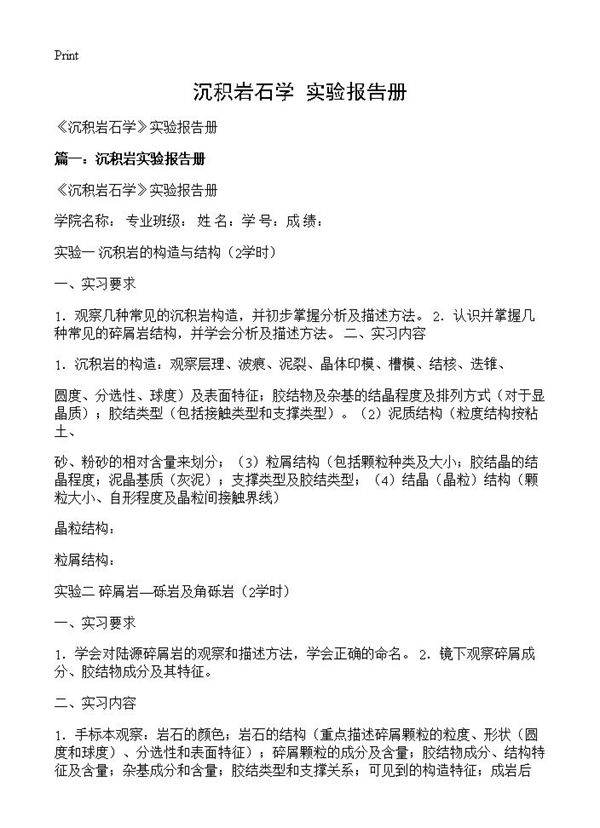 Print

沉积岩石学 实验报告册

《沉积岩石学》实验报告册

篇一：沉积岩实验报告册

《沉积岩石学》实验报告册

学院名称： 专业班级： 姓 名：学 号：成 绩：

实验一 沉积岩的构造与结构（2学时）

一、实习要求

1．观察几种常见的沉积岩构造，并初步掌握分析及描述方法。 2．认识并掌握几种常见的碎屑岩结构，并学会分析及描述方法。 二、实习内容

1．沉积岩的构造：观察层理、波痕、泥裂、晶体印模、槽模、结核、迭锥、

圆度、分选性、球度）及表面特征；胶结物及杂基的结晶程度及排列方式（对于显晶质）；胶结类型（包括接触类型和支撑类型）。（2）泥质结构（粒度结构按粘土、

砂、粉砂的相对含量来划分；（3）粒屑结构（包括颗粒种类及大小；胶结晶的结晶程度；泥晶基质（灰泥）；支撑类型及胶结类型；（4）结晶（晶粒）结构（颗粒大小、自形程度及晶粒间接触界线）

晶粒结构：

粒屑结构：

实验二 碎屑岩—砾岩及角砾岩（2学时）

一、实习要求

1．学会对陆源碎屑岩的观察和描述方法，学会正确的命名。 2．镜下观察碎屑成分、胶结物成分及其特征。

二、实习内容

1．手标本观察：岩石的颜色；岩石的结构（重点描述碎屑颗粒的粒度、形状（圆度和球度）、分选性和表面特征）；碎屑颗粒的成分及含量；胶结物成分、结构特征及含量；杂基成分和含量；胶结类型和支撑关系；可见到的构造特征；成岩后